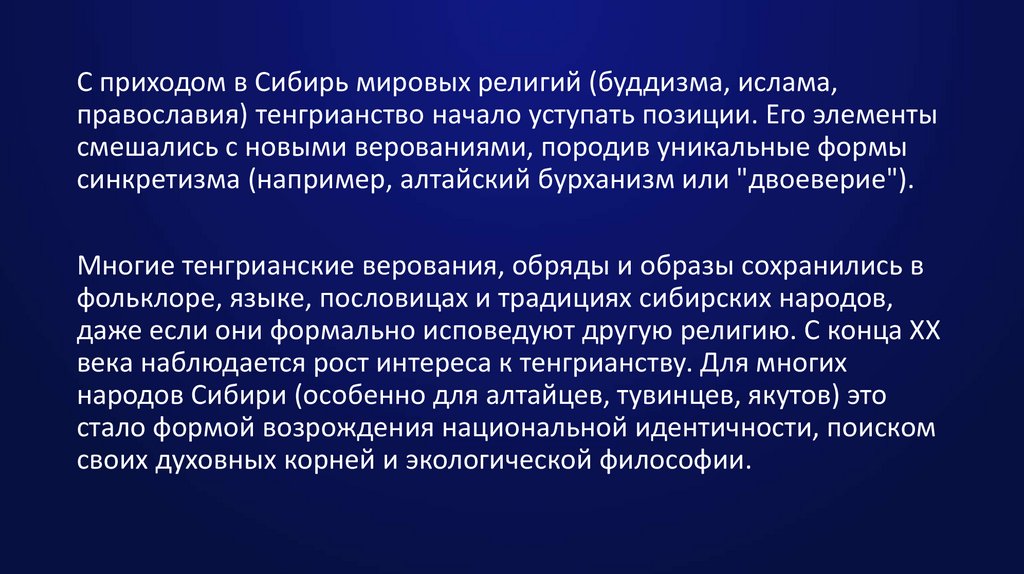 С приходом в Сибирь мировых религий (буддизма, ислама, православия) тенгрианство начало уступать позиции. Его элементы смешались с новыми верованиями, породив уникальные формы синкретизма (например, алтайский бурханизм или "двоеверие").

Многие тенгрианские верования, обряды и образы сохранились в фольклоре, языке, пословицах и традициях сибирских народов, даже если они формально исповедуют другую религию. С конца XX века наблюдается рост интереса к тенгрианству. Для многих народов Сибири (особенно для алтайцев, тувинцев, якутов) это стало формой возрождения национальной идентичности, поиском своих духовных корней и экологической философии.